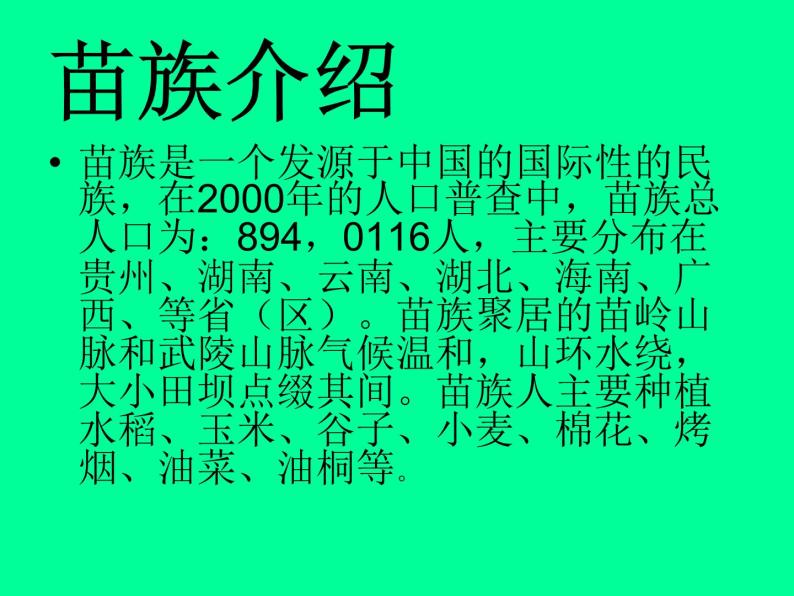 苗族介绍

• 苗族是一个发源于中国的国际性的民族，在2000年的人口普查中，苗族总人口为：894，0116人，主要分布在贵州、湖南、云南、湖北、海南、广西、等省（区）。苗族聚居的苗岭山脉和武陵山脉气候温和，山环水绕，大小田坝点缀其间。苗族人主要种植水稻、玉米、谷子、小麦、棉花、烤烟、油菜、油桐等。